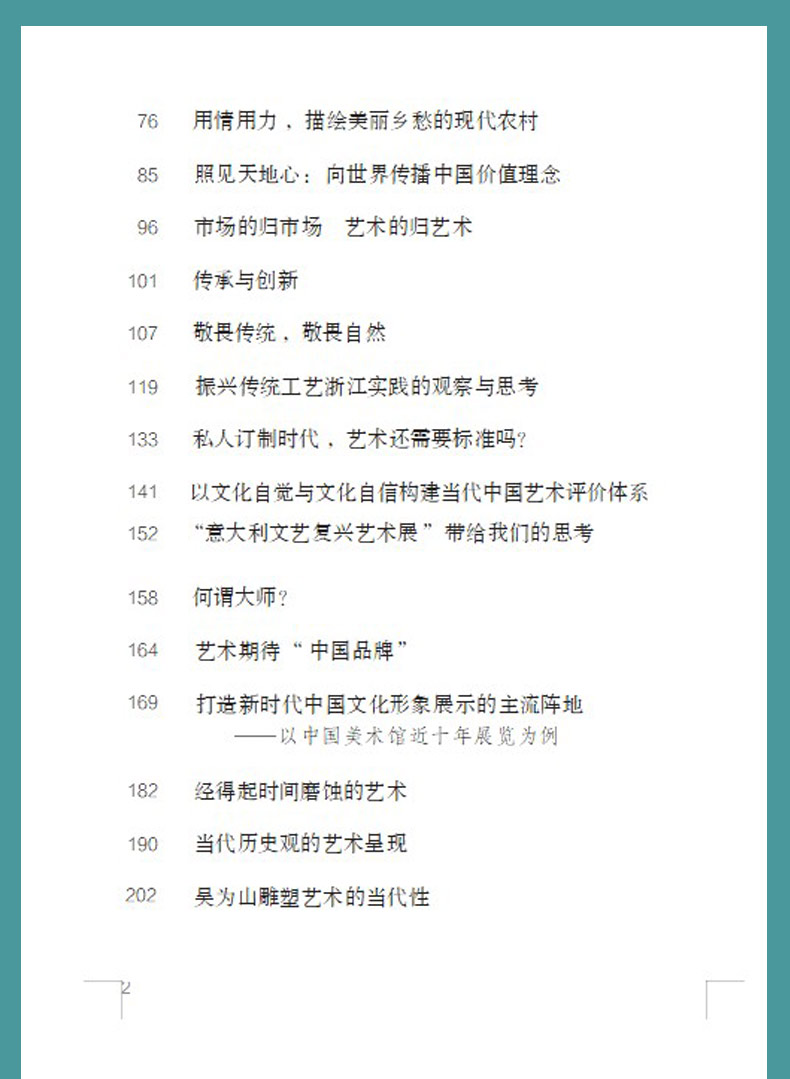 76 用情用力，描绘美丽乡愁的现代农村

85 照见天地心：向世界传播中国价值理念

96 市场的归市场 艺术的归艺术

101 传承与创新

107 敬畏传统，敬畏自然

119 振兴传统工艺浙江实践的观察与思考

133 私人订制时代，艺术还需要标准吗？

141 以文化自觉与文化自信构建当代中国艺术评价体系

152 “意大利文艺复兴艺术展”带给我们的思考

158 何谓大师？

164 艺术期待“中国品牌”

169 打造新时代中国文化形象展示的主流阵地
——以中国美术馆近十年展览为例

182 经得起时间磨蚀的艺术

190 当代历史观的艺术呈现

202 吴为山雕塑艺术的当代性

2